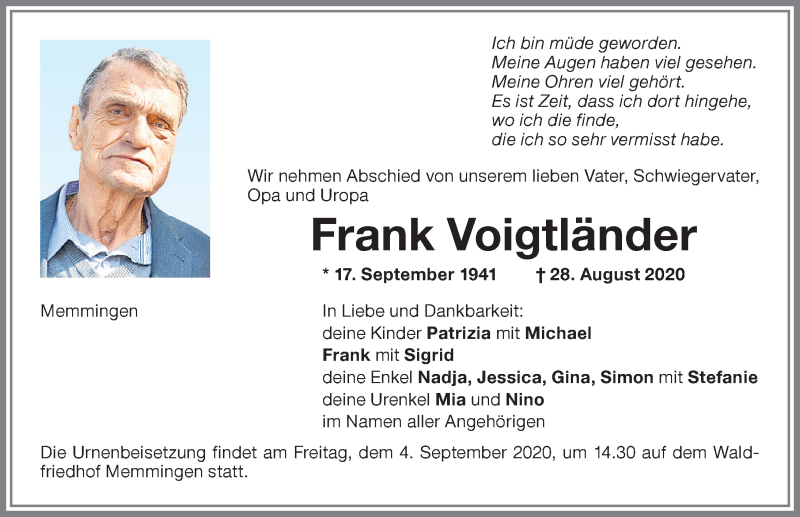 Ich bin müde geworden.
Meine Augen haben viel gesehen.
Meine Ohren viel gehört.
Es ist Zeit, dass ich dort hingehe,
wo ich die finde,
die ich so sehr vermisst habe.

Wir nehmen Abschied von unserem lieben Vater, Schwiegervater, Opa und Uropa

Frank Voigtländer

* 17. September 1941 † 28. August 2020

Memmingen

In Liebe und Dankbarkeit:
deine Kinder Patrizia mit Michael
Frank mit Sigrid
deine Enkel Nadja, Jessica, Gina, Simon mit Stefanie
deine Urenkel Mia und Nino
im Namen aller Angehörigen

Die Urnenbeisetzung findet am Freitag, dem 4. September 2020, um 14.30 auf dem Waldfriedhof Memmingen statt.